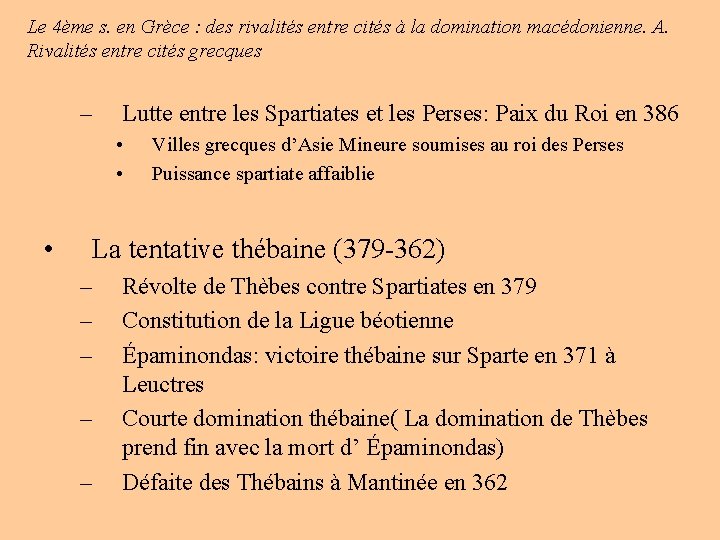 Le 4ème s. en Grèce : des rivalités entre cités à la domination macédonienne. A. Rivalités entre cités grecques

– Lutte entre les Spartiates et les Perses: Paix du Roi en 386
• Villes grecques d’Asie Mineure soumises au roi des Perses
• Puissance spartiate affaiblie

• La tentative thébaine (379-362)
– Révolte de Thèbes contre Spartiates en 379
– Constitution de la Ligue béotienne
– Épaminondas: victoire thébaine sur Sparte en 371 à Leuctres
– Courte domination thébaine( La domination de Thèbes prend fin avec la mort d’ Épaminondas)
– Défaite des Thébains à Mantinée en 362